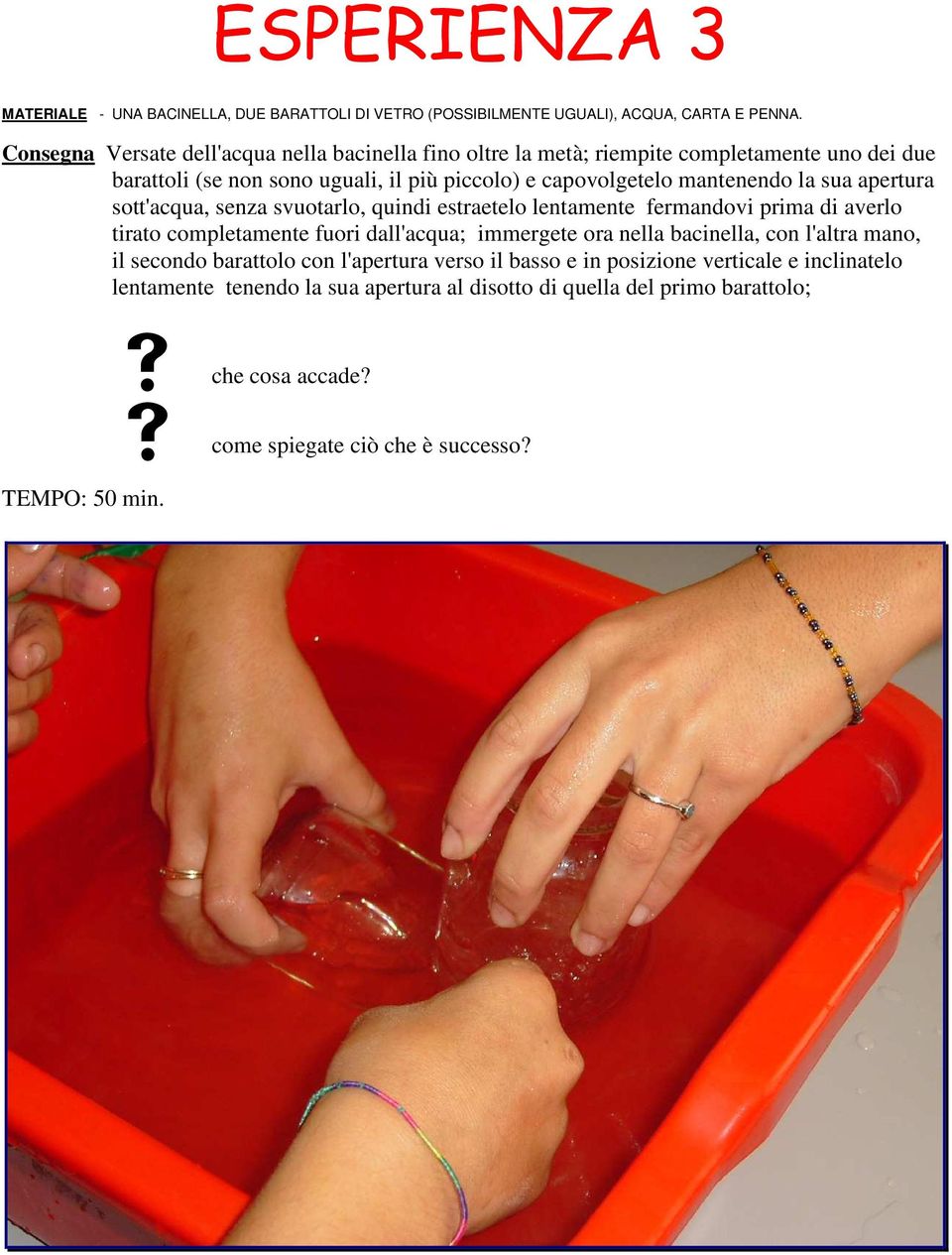 ESPERIENZA 3

MATERIALE - UNA BACINELLA, DUE BARATTOLI DI VETRO (POSSIBILMENTE UGUALI), ACQUA, CARTA E PENNA.

Consegna Versate dell'acqua nella bacinella fino oltre la metà; riempite completamente uno dei due barattoli (se non sono uguali, il più piccolo) e capovolgetelo mantenendo la sua apertura sott'acqua, senza svuotarlo, quindi estraetelo lentamente fermandovi prima di averlo tirato completamente fuori dall'acqua; immergete ora nella bacinella, con l'altra mano, il secondo barattolo con l'apertura verso il basso e in posizione verticale e inclinatelo lentamente tenendo la sua apertura al disotto di quella del primo barattolo;

? che cosa accade?

? come spiegate ciò che è successo?

TEMPO: 50 min.